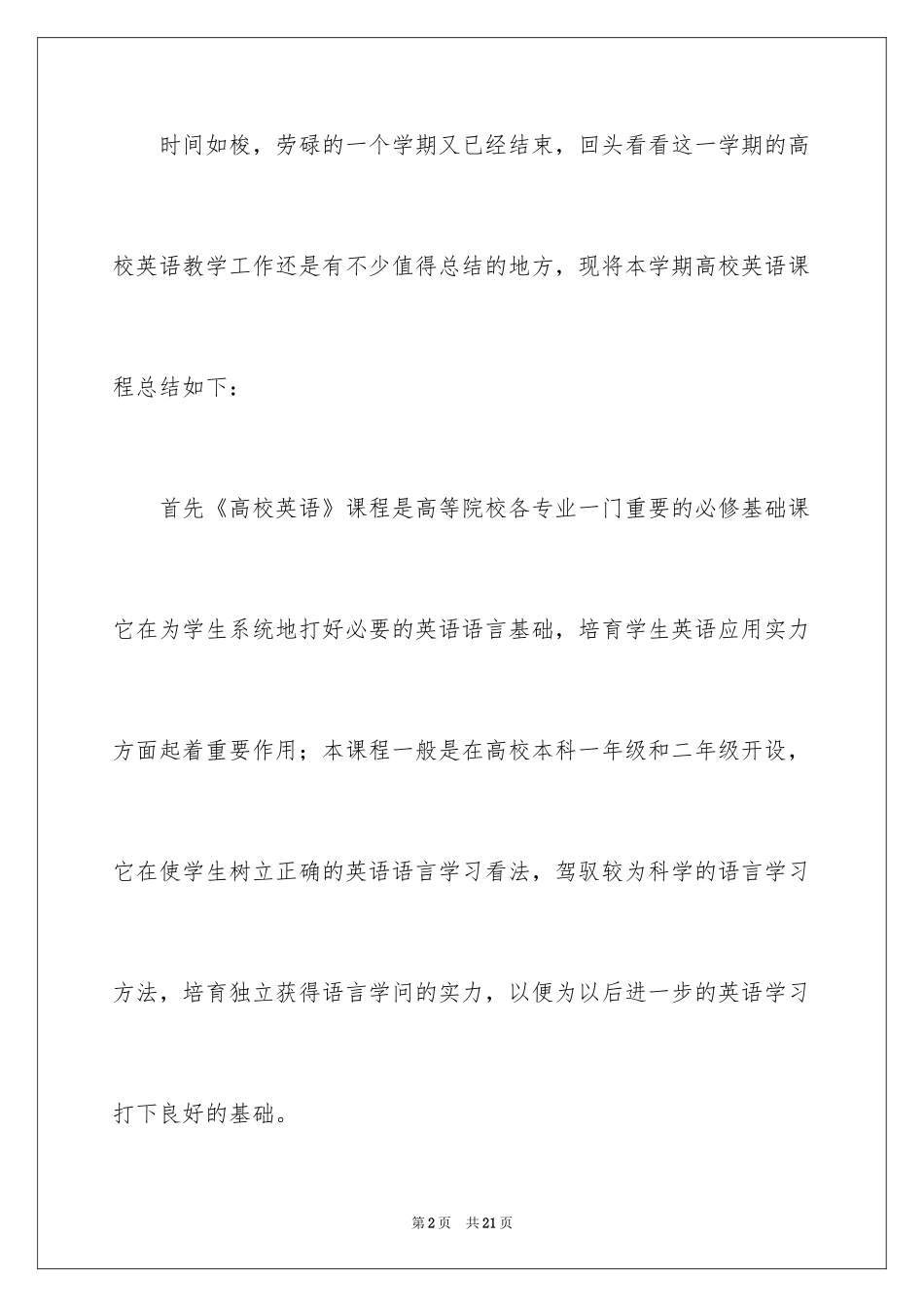 时间如梭，劳碌的一个学期又已经结束，回头看看这一学期的高校英语教学工作还是有不少值得总结的地方，现将本学期高校英语课程总结如下：

首先《高校英语》课程是高等院校各专业一门重要的必修基础课它在为学生系统地打好必要的英语语言基础，培育学生英语应用实力方面起着重要作用；本课程一般是在高校本科一年级和二年级开设，它在使学生树立正确的英语语言学习看法，驾驭较为科学的语言学习方法，培育独立获得语言学问的实力，以便为以后进一步的英语学习打下良好的基础。

第2页　共21页